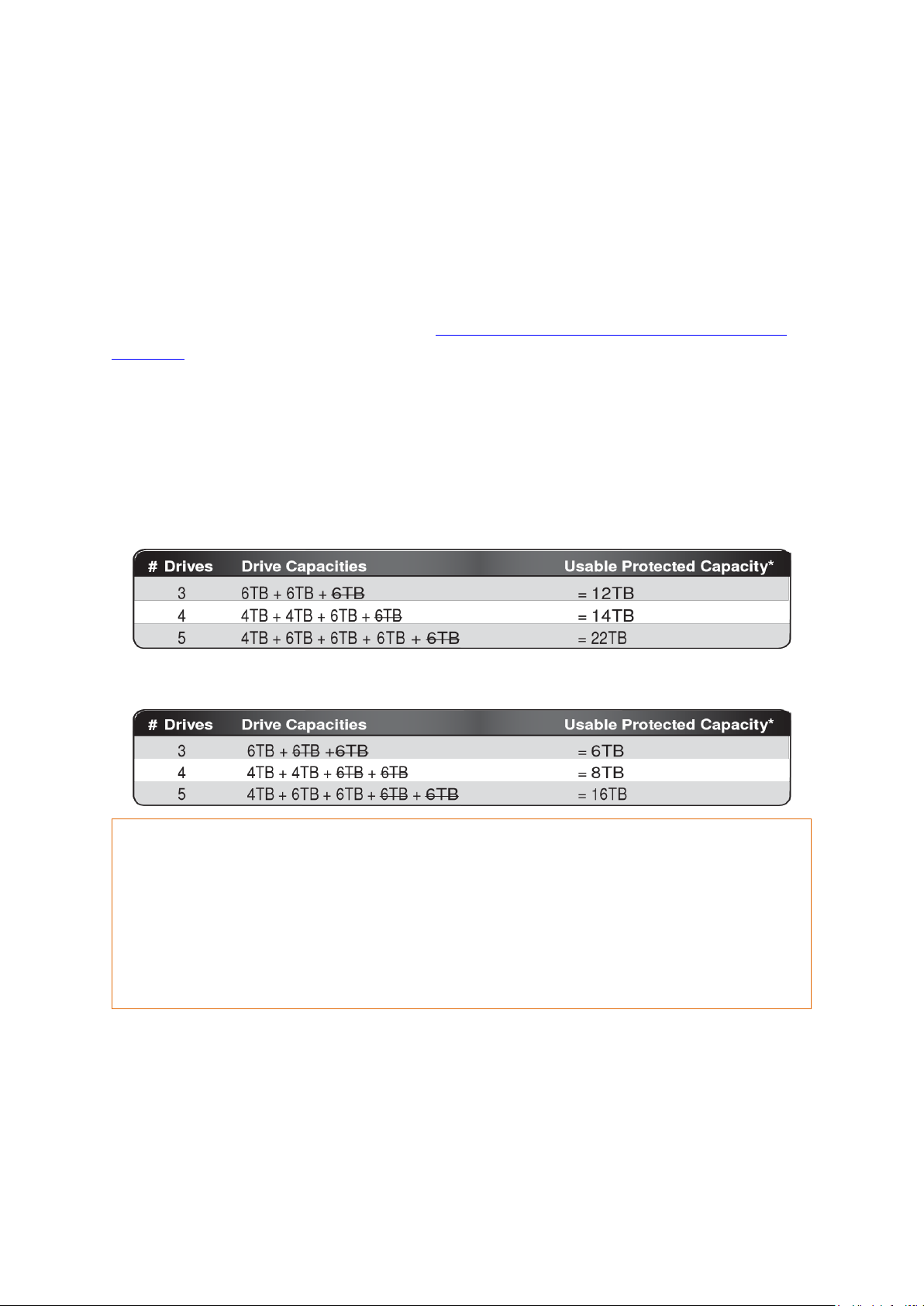 | # Drives | Drive Capacities | Usable Protected Capacity* |
|---|---|---|
| 3 | 6TB + 6TB + ~~6TB~~ | = 12TB |
| 4 | 4TB + 4TB + 6TB + ~~6TB~~ | = 14TB |
| 5 | 4TB + 6TB + 6TB + 6TB + ~~6TB~~ | = 22TB |

| # Drives | Drive Capacities | Usable Protected Capacity* |
|---|---|---|
| 3 | 6TB + ~~6TB~~ + ~~6TB~~ | = 6TB |
| 4 | 4TB + 4TB + ~~6TB~~ + ~~6TB~~ | = 8TB |
| 5 | 4TB + 6TB + 6TB + ~~6TB~~ + ~~6TB~~ | = 16TB |